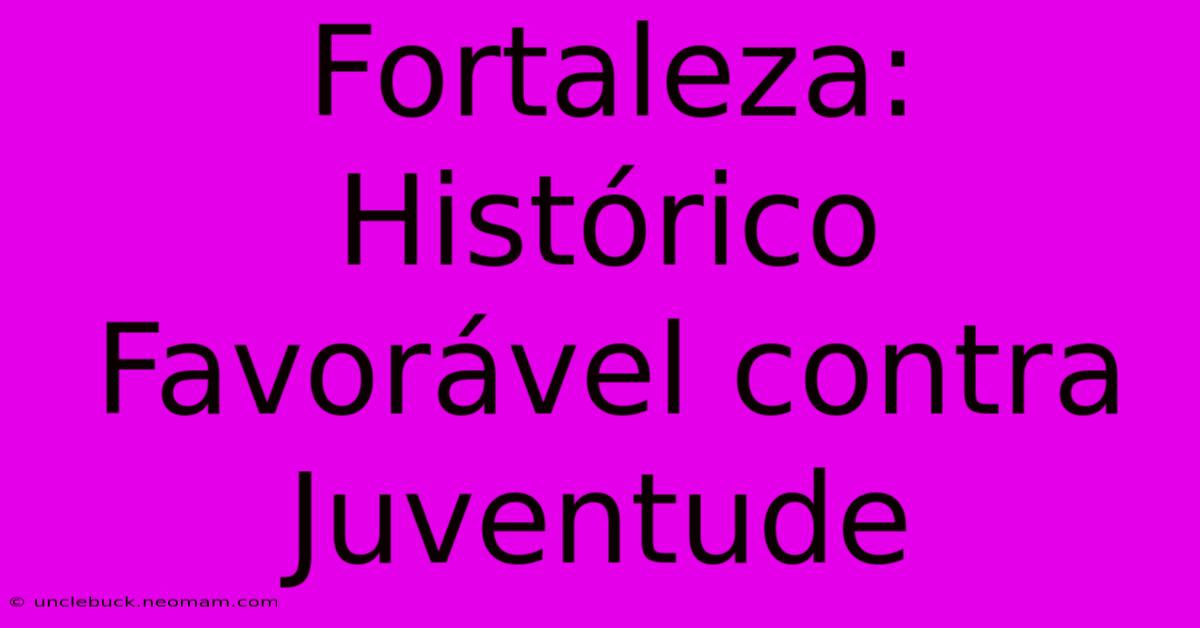 Fortaleza: Histórico Favorável contra Juventude

© unclebuck.neomam.com